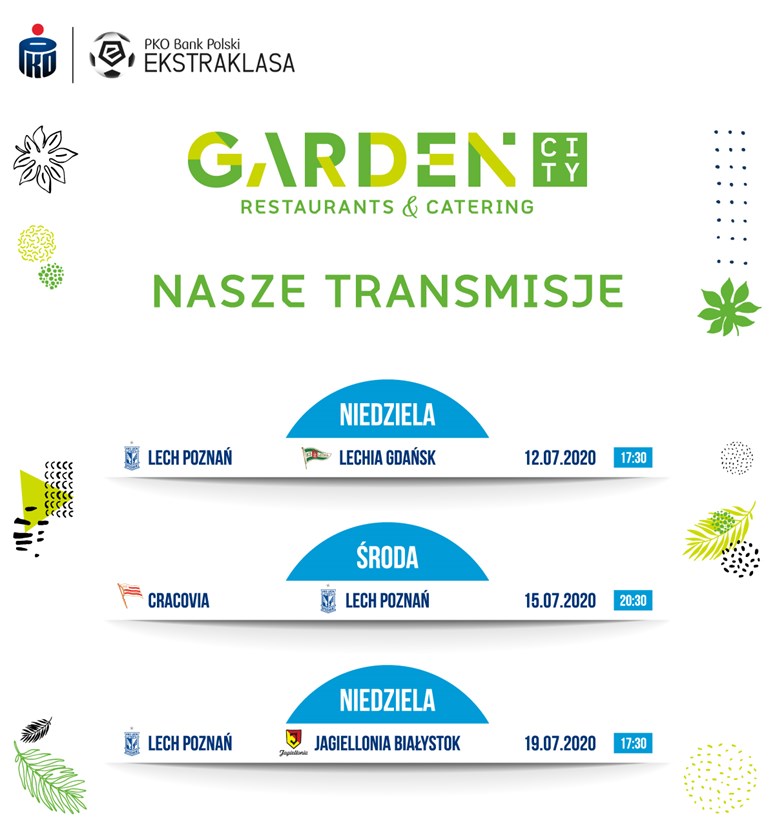 PKO Bank Polski
EKSTRAKLASA

GARDEN CITY
RESTAURANTS & CATERING

NASZE TRANSMISJE

NIEDZIELA

LECH POZNAŃ LECHIA GDAŃSK 12.07.2020 17:30

ŚRODA

CRACOVIA LECH POZNAŃ 15.07.2020 20:30

NIEDZIELA

LECH POZNAŃ JAGIELLONIA BIAŁYSTOK 19.07.2020 17:30